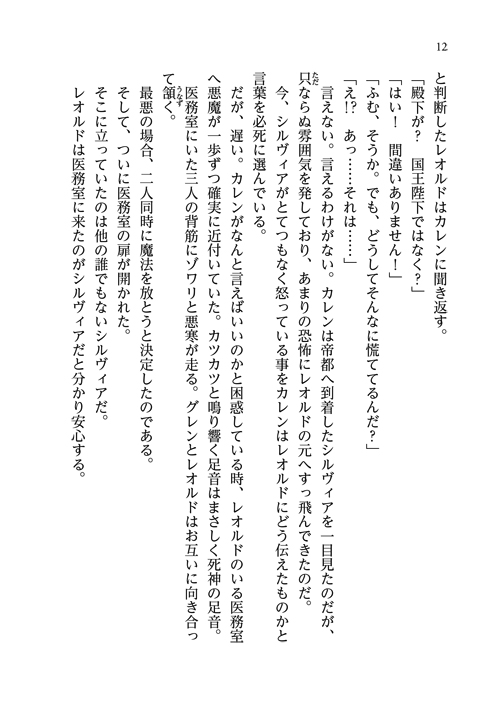 12

と判断したレオルドはカレンに聞き返す。
「殿下が？　国王陛下ではなく？」
「はい！　間違いありません！」
「ふむ、そうか。でも、どうしてそんなに慌ててるんだ？」
「え!?　あっ……それは……」
言えない。言えるわけがない。カレンは帝都へ到着したシルヴィアを一目見たのだが、只ならぬ雰囲気を発しており、あまりの恐怖にレオルドの元へすっ飛んできたのだ。
今、シルヴィアがとてつもなく怒っている事をカレンはレオルドにどう伝えたものかと言葉を必死に選んでいる。
だが、遅い。カレンがなんと言えばいいのかと困惑している時、レオルドのいる医務室へ悪魔が一歩ずつ確実に近付いていた。カツカツと鳴り響く足音はまさしく死神の足音。
医務室にいた三人の背筋にゾワリと悪寒が走る。グレンとレオルドはお互いに向き合って頷く。
最悪の場合、二人同時に魔法を放とうと決定したのである。
そして、ついに医務室の扉が開かれた。
そこに立っていたのは他の誰でもないシルヴィアだ。
レオルドは医務室に来たのがシルヴィアだと分かり安心する。